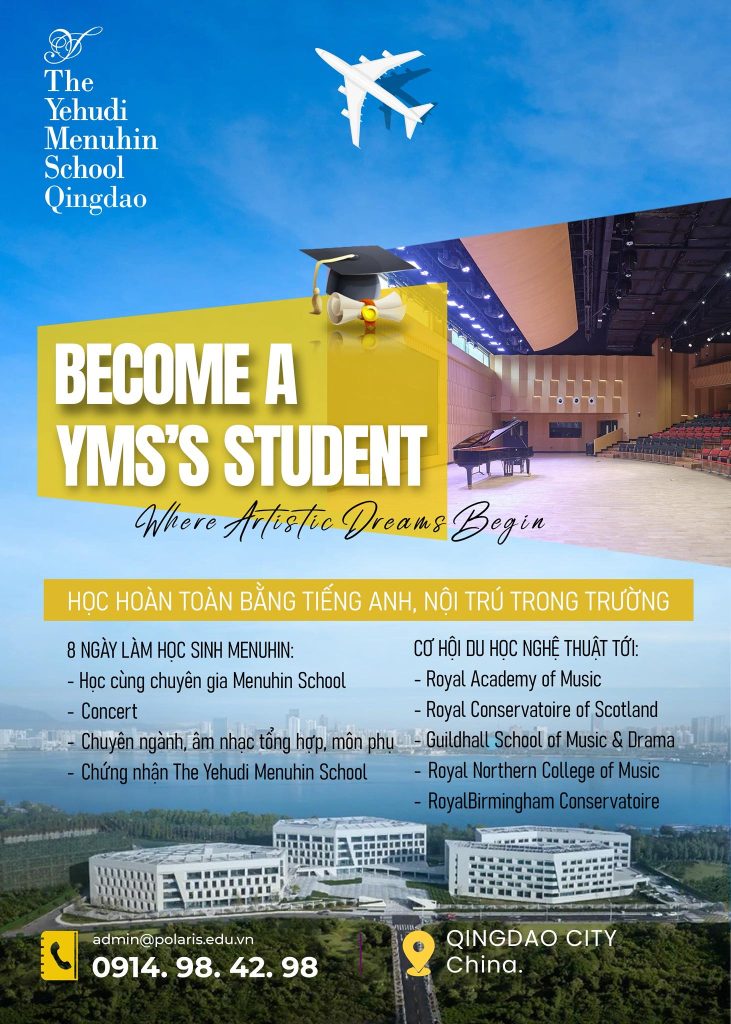 The Yehudi Menuhin School Qingdao

BECOME A YMS'S STUDENT

Where Artistic Dreams Begin

HỌC HOÀN TOÀN BẰNG TIẾNG ANH, NỘI TRÚ TRONG TRƯỜNG

8 NGÀY LÀM HỌC SINH MENUHIN:
- Học cùng chuyên gia Menuhin School
- Concert
- Chuyên ngành, âm nhạc tổng hợp, môn phụ
- Chứng nhận The Yehudi Menuhin School

CƠ HỘI DU HỌC NGHỆ THUẬT TỚI:
- Royal Academy of Music
- Royal Conservatoire of Scotland
- Guildhall School of Music & Drama
- Royal Northern College of Music
- RoyalBirmingham Conservatoire

admin@polaris.edu.vn
0914. 98. 42. 98

QINGDAO CITY
China.